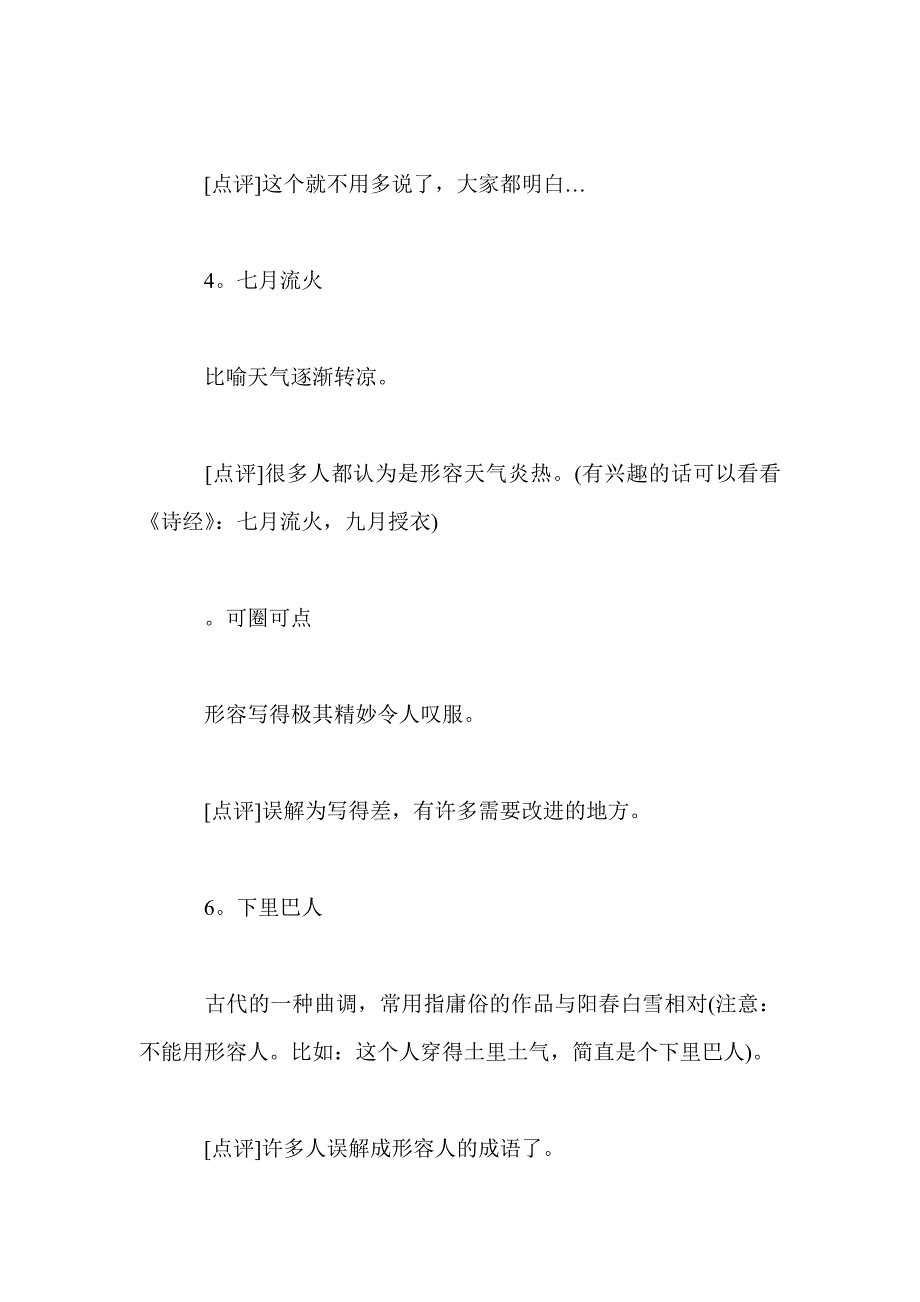 [点评]这个就不用多说了，大家都明白…

4。七月流火

比喻天气逐渐转凉。

[点评]很多人都认为是形容天气炎热。(有兴趣的话可以看看《诗经》：七月流火，九月授衣)

。可圈可点

形容写得极其精妙令人叹服。

[点评]误解为写得差，有许多需要改进的地方。

6。下里巴人

古代的一种曲调，常用指庸俗的作品与阳春白雪相对(注意：不能用形容人。比如：这个人穿得土里土气，简直是个下里巴人)。

[点评]许多人误解成形容人的成语了。